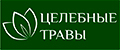 ЦЕЛЕБНЫЕ
ТРАВЫ